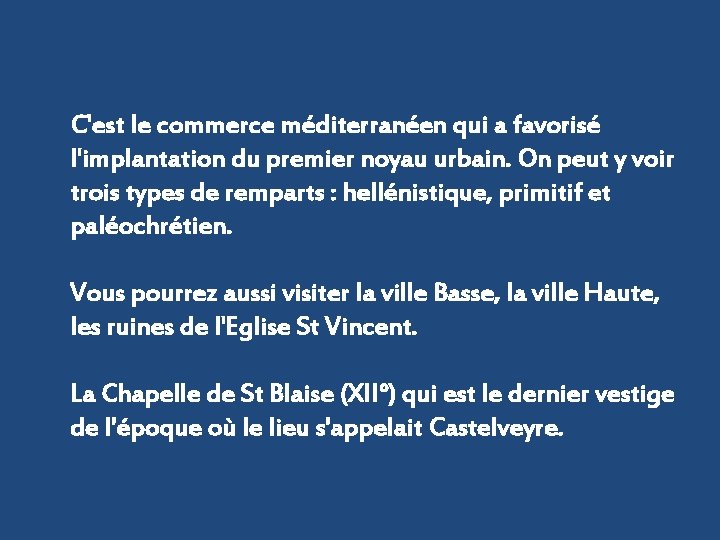 C'est le commerce méditerranéen qui a favorisé l'implantation du premier noyau urbain. On peut y voir trois types de remparts : hellénistique, primitif et paléochrétien.

Vous pourrez aussi visiter la ville Basse, la ville Haute, les ruines de l'Eglise St Vincent.

La Chapelle de St Blaise (XII°) qui est le dernier vestige de l'époque où le lieu s'appelait Castelveyre.